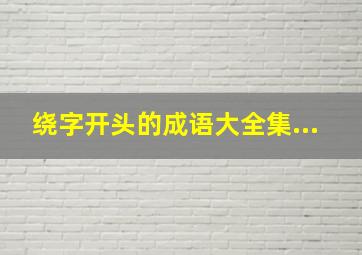 绕字开头的成语大全集...